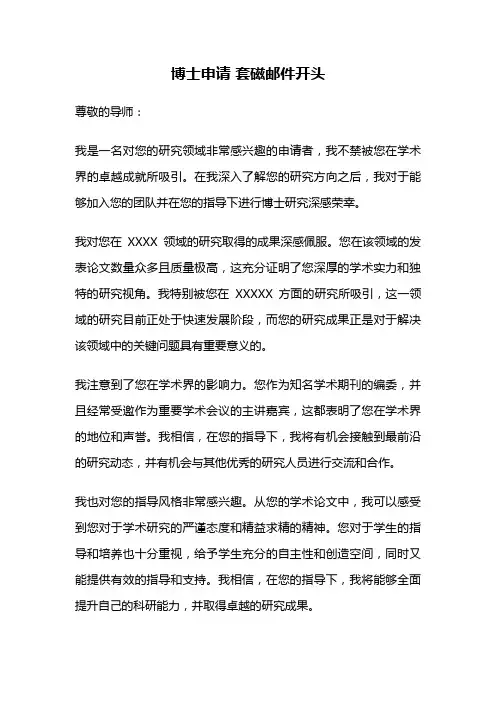 博士申请 套磁邮件开头

尊敬的导师：

我是一名对您的研究领域非常感兴趣的申请者，我不禁被您在学术界的卓越成就所吸引。在我深入了解您的研究方向之后，我对于能够加入您的团队并在您的指导下进行博士研究深感荣幸。

我对您在 XXXX 领域的研究取得的成果深感佩服。您在该领域的发表论文数量众多且质量极高，这充分证明了您深厚的学术实力和独特的研究视角。我特别被您在 XXXXX 方面的研究所吸引，这一领域的研究目前正处于快速发展阶段，而您的研究成果正是对于解决该领域中的关键问题具有重要意义的。

我注意到了您在学术界的影响力。您作为知名学术期刊的编委，并且经常受邀作为重要学术会议的主讲嘉宾，这都表明了您在学术界的地位和声誉。我相信，在您的指导下，我将有机会接触到最前沿的研究动态，并有机会与其他优秀的研究人员进行交流和合作。

我也对您的指导风格非常感兴趣。从您的学术论文中，我可以感受到您对于学术研究的严谨态度和精益求精的精神。您对于学生的指导和培养也十分重视，给予学生充分的自主性和创造空间，同时又能提供有效的指导和支持。我相信，在您的指导下，我将能够全面提升自己的科研能力，并取得卓越的研究成果。